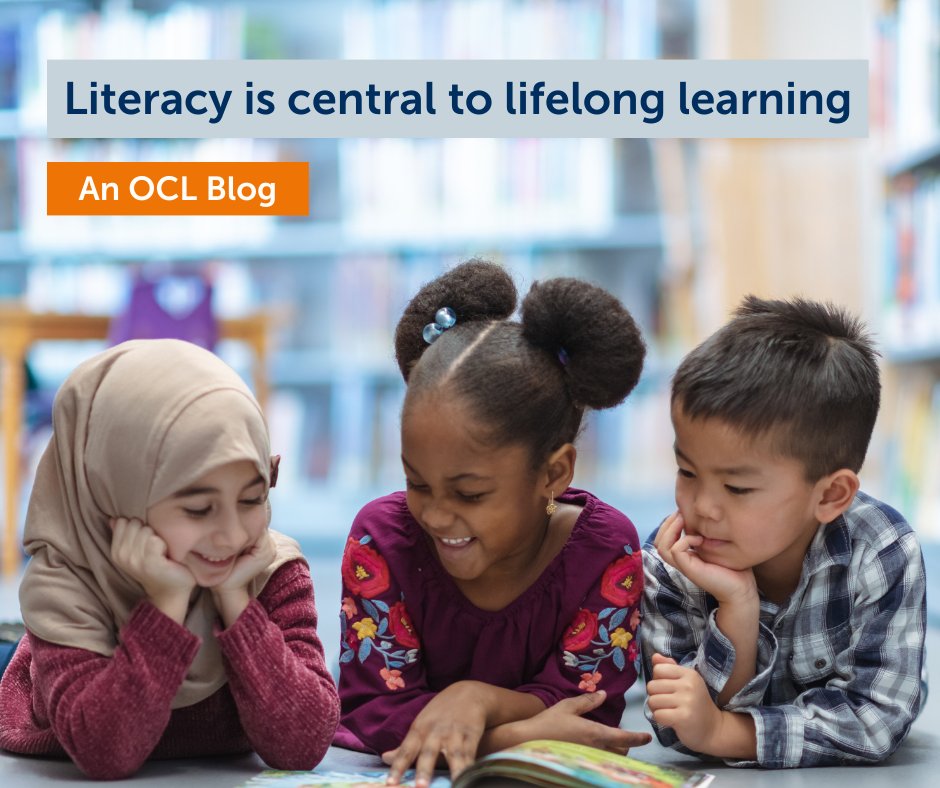 Literacy is central to lifelong learning

An OCL Blog